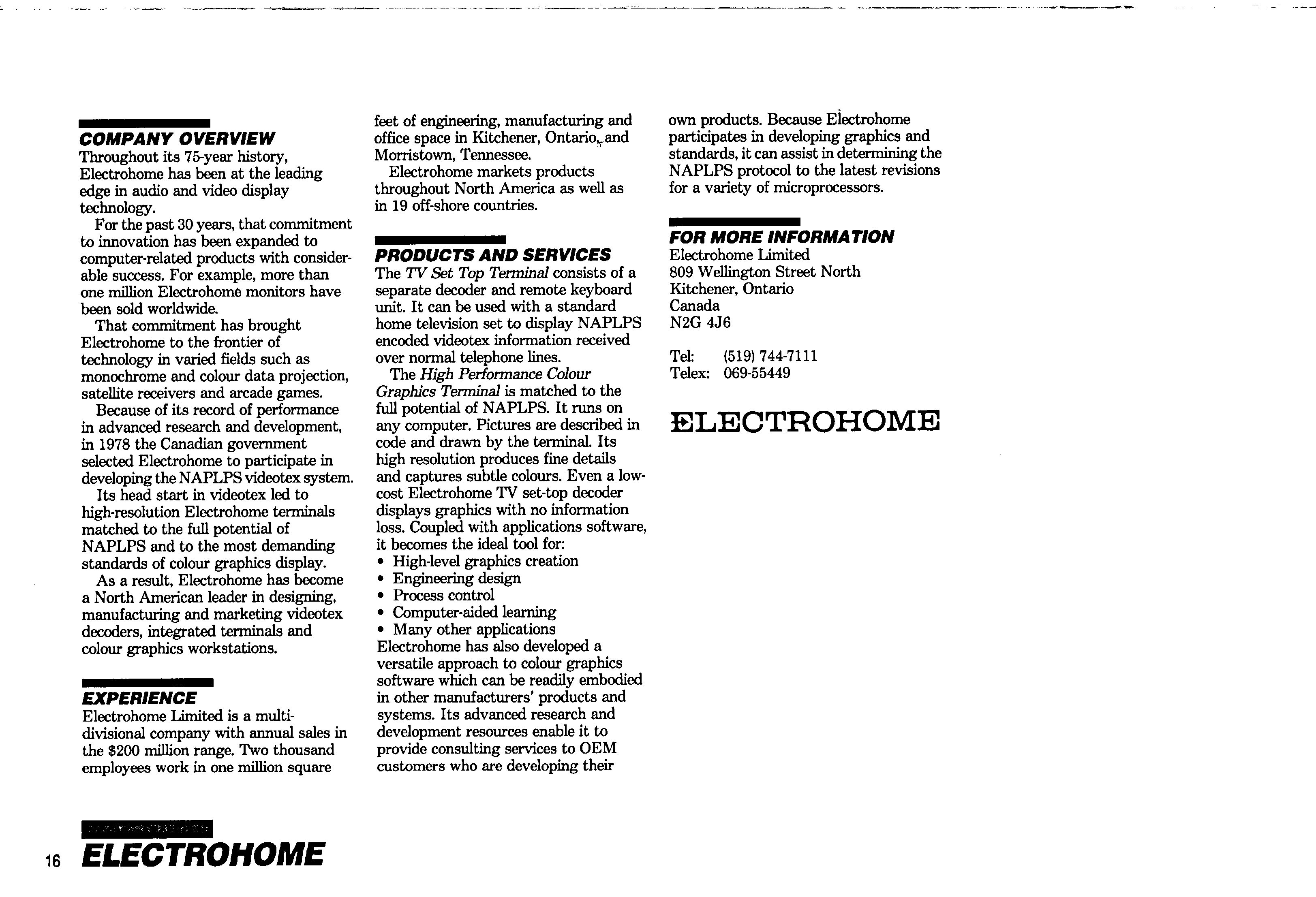 COMPANY OVERVIEW
Throughout its 75-year history, Electrohome has been at the leading edge in audio and video display technology.

For the past 30 years, that commitment to innovation has been expanded to computer-related products with considerable success. For example, more than one million Electrohome monitors have been sold worldwide.

That commitment has brought Electrohome to the frontier of technology in varied fields such as monochrome and colour data projection, satellite receivers and arcade games.

Because of its record of performance in advanced research and development, in 1978 the Canadian government selected Electrohome to participate in developing the NAPLPS videotex system.

Its head start in videotex led to high-resolution Electrohome terminals matched to the full potential of NAPLPS and to the most demanding standards of colour graphics display.

As a result, Electrohome has become a North American leader in designing, manufacturing and marketing videotex decoders, integrated terminals and colour graphics workstations.

EXPERIENCE
Electrohome Limited is a multi-divisional company with annual sales in the $200 million range. Two thousand employees work in one million square feet of engineering, manufacturing and office space in Kitchener, Ontario, and Morristown, Tennessee.

Electrohome markets products throughout North America as well as in 19 off-shore countries.

PRODUCTS AND SERVICES
The TV Set Top Terminal consists of a separate decoder and remote keyboard unit. It can be used with a standard home television set to display NAPLPS encoded videotex information received over normal telephone lines.

The High Performance Colour Graphics Terminal is matched to the full potential of NAPLPS. It runs on any computer. Pictures are described in code and drawn by the terminal. Its high resolution produces fine details and captures subtle colours. Even a low-cost Electrohome TV set-top decoder displays graphics with no information loss. Coupled with applications software, it becomes the ideal tool for:
• High-level graphics creation
• Engineering design
• Process control
• Computer-aided learning
• Many other applications
Electrohome has also developed a versatile approach to colour graphics software which can be readily embodied in other manufacturers' products and systems. Its advanced research and development resources enable it to provide consulting services to OEM customers who are developing their own products. Because Electrohome participates in developing graphics and standards, it can assist in determining the NAPLPS protocol to the latest revisions for a variety of microprocessors.

FOR MORE INFORMATION
Electrohome Limited
809 Wellington Street North
Kitchener, Ontario
Canada
N2G 4J6

Tel: (519) 744-7111
Telex: 069-55449

ELECTROHOME

16 ELECTROHOME